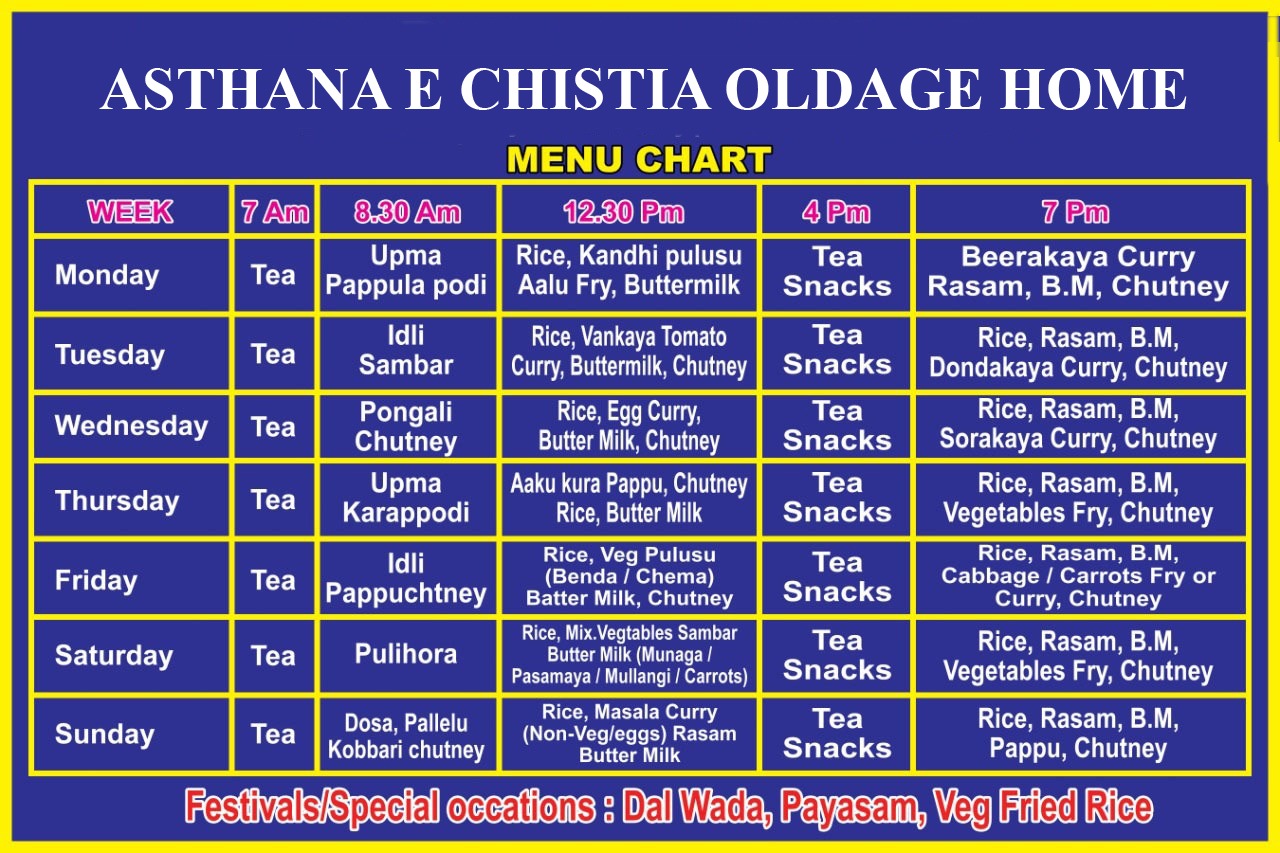 ASTHANA E CHISTIA OLDAGE HOME

MENU CHART

| WEEK | 7 Am | 8.30 Am | 12.30 Pm | 4 Pm | 7 Pm |
|---|---|---|---|---|---|
| Monday | Tea | Upma Pappula podi | Rice, Kandhi pulusu Aalu Fry, Buttermilk | Tea Snacks | Beerakaya Curry Rasam, B.M, Chutney |
| Tuesday | Tea | Idli Sambar | Rice, Vankaya Tomato Curry, Buttermilk, Chutney | Tea Snacks | Rice, Rasam, B.M, Dondakaya Curry, Chutney |
| Wednesday | Tea | Pongali Chutney | Rice, Egg Curry, Butter Milk, Chutney | Tea Snacks | Rice, Rasam, B.M, Sorakaya Curry, Chutney |
| Thursday | Tea | Upma Karappodi | Aaku kura Pappu, Chutney Rice, Butter Milk | Tea Snacks | Rice, Rasam, B.M, Vegetables Fry, Chutney |
| Friday | Tea | Idli Pappuchtney | Rice, Veg Pulusu (Benda / Chema) Batter Milk, Chutney | Tea Snacks | Rice, Rasam, B.M, Cabbage / Carrots Fry or Curry, Chutney |
| Saturday | Tea | Pulihora | Rice, Mix.Vegtables Sambar Butter Milk (Munaga / Pasamaya / Mullangi / Carrots) | Tea Snacks | Rice, Rasam, B.M, Vegetables Fry, Chutney |
| Sunday | Tea | Dosa, Pallelu Kobbari chutney | Rice, Masala Curry (Non-Veg/eggs) Rasam Butter Milk | Tea Snacks | Rice, Rasam, B.M, Pappu, Chutney |

Festivals/Special occations : Dal Wada, Payasam, Veg Fried Rice